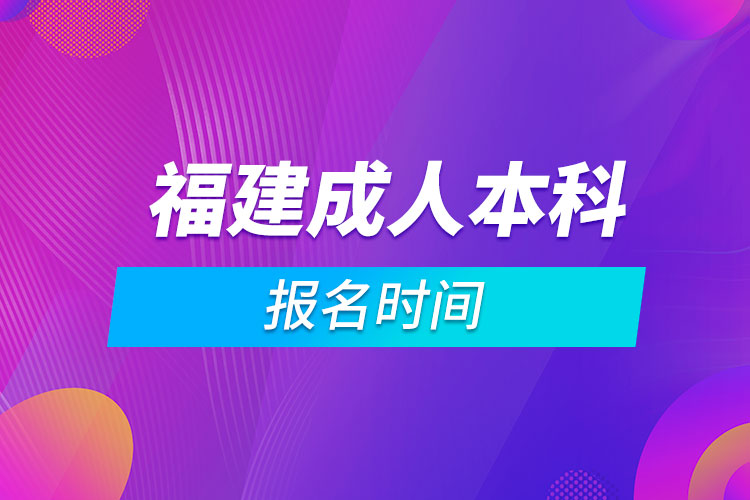 福建成人本科

报名时间